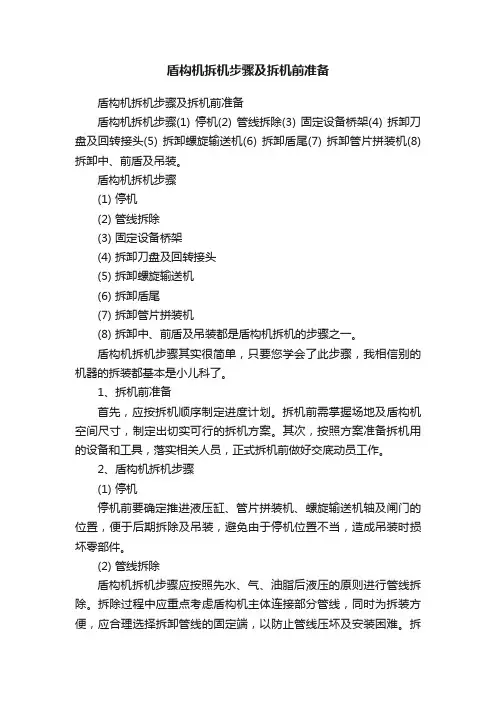 盾构机拆机步骤及拆机前准备

盾构机拆机步骤及拆机前准备

盾构机拆机步骤(1) 停机(2) 管线拆除(3) 固定设备桥架(4) 拆卸刀盘及回转接头(5) 拆卸螺旋输送机(6) 拆卸盾尾(7) 拆卸管片拼装机(8) 拆卸中、前盾及吊装。

盾构机拆机步骤

(1) 停机

(2) 管线拆除

(3) 固定设备桥架

(4) 拆卸刀盘及回转接头

(5) 拆卸螺旋输送机

(6) 拆卸盾尾

(7) 拆卸管片拼装机

(8) 拆卸中、前盾及吊装都是盾构机拆机的步骤之一。

盾构机拆机步骤其实很简单，只要您学会了此步骤，我相信别的机器的拆装都基本是小儿科了。

1、拆机前准备

首先，应按拆机顺序制定进度计划。拆机前需掌握场地及盾构机空间尺寸，制定出切实可行的拆机方案。其次，按照方案准备拆机用的设备和工具，落实相关人员，正式拆机前做好交底动员工作。

2、盾构机拆机步骤

(1) 停机

停机前要确定推进液压缸、管片拼装机、螺旋输送机轴及闸门的位置，便于后期拆除及吊装，避免由于停机位置不当，造成吊装时损坏零部件。

(2) 管线拆除

盾构机拆机步骤应按照先水、气、油脂后液压的原则进行管线拆除。拆除过程中应重点考虑盾构机主体连接部分管线，同时为拆装方便，应合理选择拆卸管线的固定端，以防止管线压坏及安装困难。拆